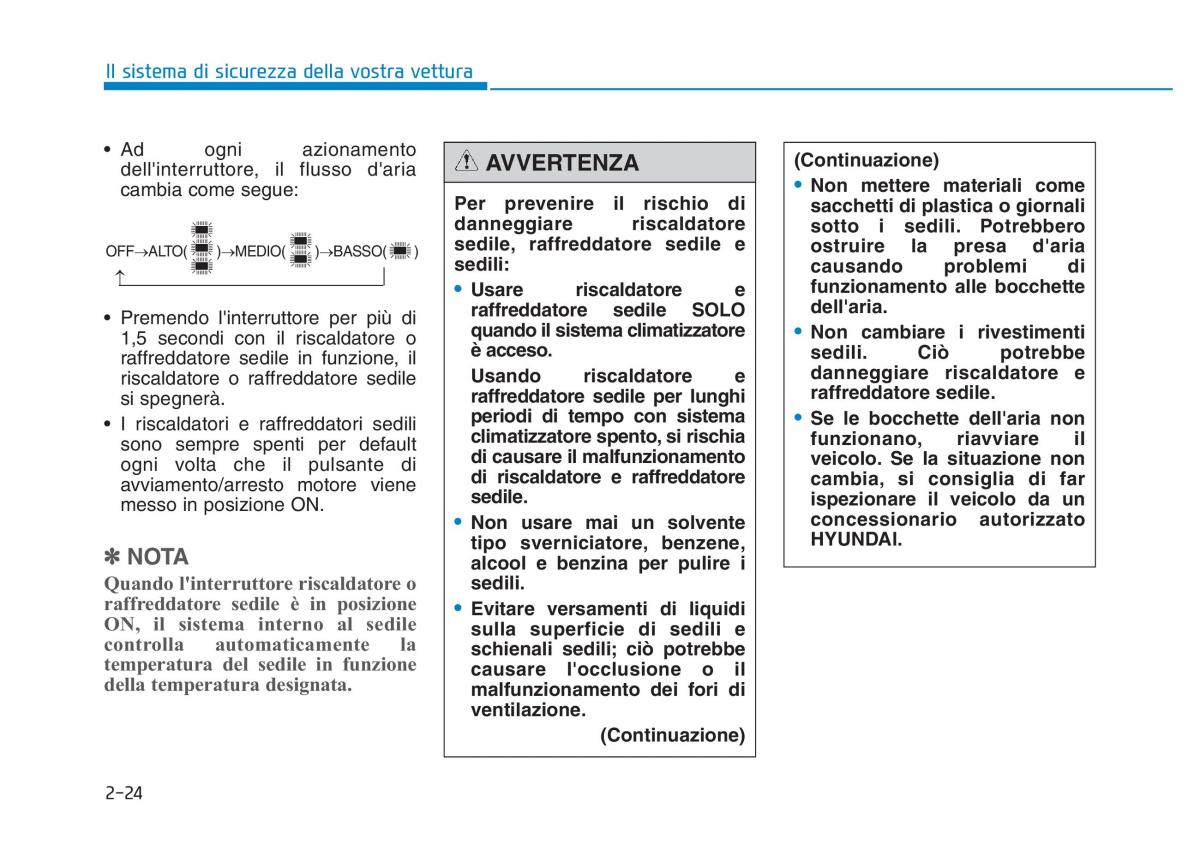 Il sistema di sicurezza della vostra vettura

• Ad ogni azionamento dell'interruttore, il flusso d'aria cambia come segue:

OFF→ALTO( )→MEDIO( )→BASSO( )
↑

• Premendo l'interruttore per più di 1,5 secondi con il riscaldatore o raffreddatore sedile in funzione, il riscaldatore o raffreddatore sedile si spegnerà.
• I riscaldatori e raffreddatori sedili sono sempre spenti per default ogni volta che il pulsante di avviamento/arresto motore viene messo in posizione ON.

✽ NOTA
Quando l'interruttore riscaldatore o raffreddatore sedile è in posizione ON, il sistema interno al sedile controlla automaticamente la temperatura del sedile in funzione della temperatura designata.

AVVERTENZA
Per prevenire il rischio di danneggiare riscaldatore sedile, raffreddatore sedile e sedili:
• Usare riscaldatore e raffreddatore sedile SOLO quando il sistema climatizzatore è acceso.
Usando riscaldatore e raffreddatore sedile per lunghi periodi di tempo con sistema climatizzatore spento, si rischia di causare il malfunzionamento di riscaldatore e raffreddatore sedile.
• Non usare mai un solvente tipo sverniciatore, benzene, alcool e benzina per pulire i sedili.
• Evitare versamenti di liquidi sulla superficie di sedili e schienali sedili; ciò potrebbe causare l'occlusione o il malfunzionamento dei fori di ventilazione.
(Continuazione)

(Continuazione)
• Non mettere materiali come sacchetti di plastica o giornali sotto i sedili. Potrebbero ostruire la presa d'aria causando problemi di funzionamento alle bocchette dell'aria.
• Non cambiare i rivestimenti sedili. Ciò potrebbe danneggiare riscaldatore e raffreddatore sedile.
• Se le bocchette dell'aria non funzionano, riavviare il veicolo. Se la situazione non cambia, si consiglia di far ispezionare il veicolo da un concessionario autorizzato HYUNDAI.

2-24